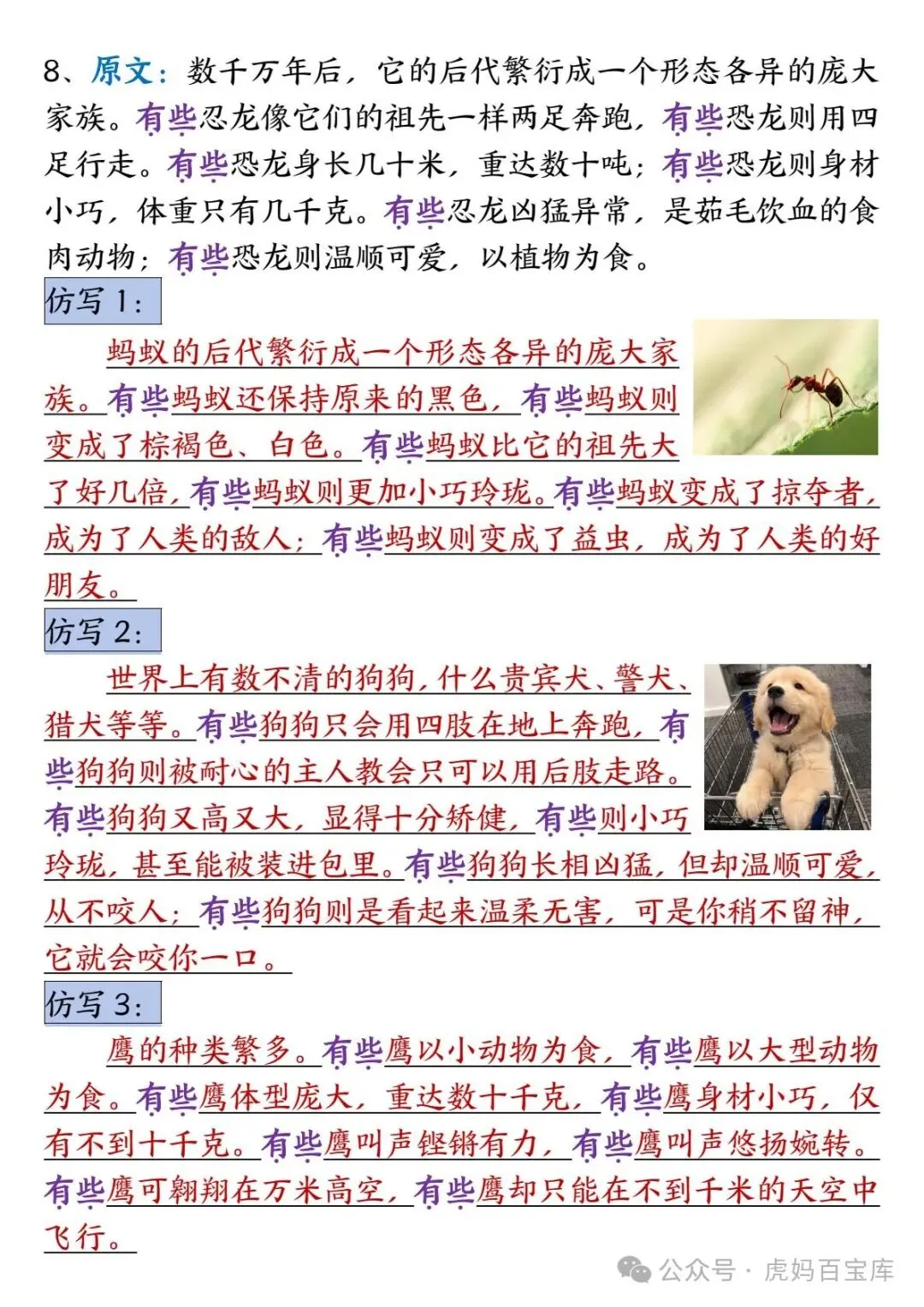 8、原文：数千万年后，它的后代繁衍成一个形态各异的庞大家族。有些恐龙像它们的祖先一样两足奔跑，有些恐龙则用四足行走。有些恐龙身长几十米，重达数十吨；有些恐龙则身材小巧，体重只有几千克。有些恐龙凶猛异常，是茹毛饮血的食肉动物；有些恐龙则温顺可爱，以植物为食。

仿写 1：

蚂蚁的后代繁衍成一个形态各异的庞大家族。有些蚂蚁还保持原来的黑色，有些蚂蚁则变成了棕褐色、白色。有些蚂蚁比它的祖先大了好几倍，有些蚂蚁则更加小巧玲珑。有些蚂蚁变成了掠夺者，成为了人类的敌人；有些蚂蚁则变成了益虫，成为了人类的好朋友。

仿写 2：

世界上有数不清的狗狗，什么贵宾犬、警犬、猎犬等等。有些狗狗只会用四肢在地上奔跑，有些狗狗则被耐心的主人教会只可以用后肢走路。有些狗狗又高又大，显得十分矫健，有些则小巧玲珑，甚至能被装进包里。有些狗狗长相凶猛，但却温顺可爱，从不咬人；有些狗狗则是看起来温柔无害，可是你稍不留神，它就会咬你一口。

仿写 3：

鹰的种类繁多。有些鹰以小动物为食，有些鹰以大型动物为食。有些鹰体型庞大，重达数十千克，有些鹰身材小巧，仅有不到十千克。有些鹰叫声铿锵有力，有些鹰叫声悠扬婉转。有些鹰可翱翔在万米高空，有些鹰却只能在不到千米的天空中飞行。

公众号 · 虎妈百宝库